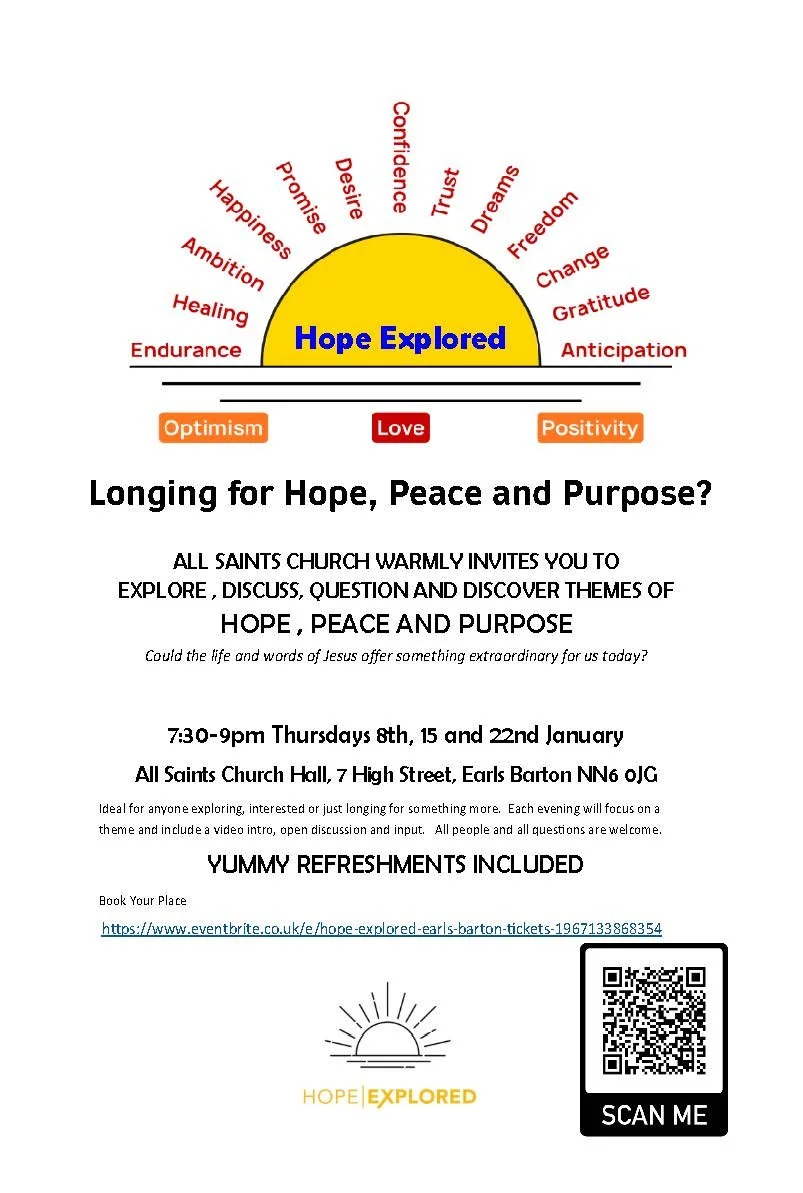 Endurance
Healing
Ambition
Happiness
Promise
Desire
Confidence
Trust
Dreams
Freedom
Change
Gratitude
Anticipation

Hope Explored

Optimism Love Positivity

Longing for Hope, Peace and Purpose?

ALL SAINTS CHURCH WARMLY INVITES YOU TO EXPLORE , DISCUSS, QUESTION AND DISCOVER THEMES OF

HOPE , PEACE AND PURPOSE

Could the life and words of Jesus offer something extraordinary for us today?

7:30-9pm Thursdays 8th, 15 and 22nd January

All Saints Church Hall, 7 High Street, Earls Barton NN6 0JG

Ideal for anyone exploring, interested or just longing for something more. Each evening will focus on a theme and include a video intro, open discussion and input. All people and all questions are welcome.

YUMMY REFRESHMENTS INCLUDED

Book Your Place

https://www.eventbrite.co.uk/e/hope-explored-earls-barton-tickets-1967133868354

HOPE|EXPLORED

SCAN ME